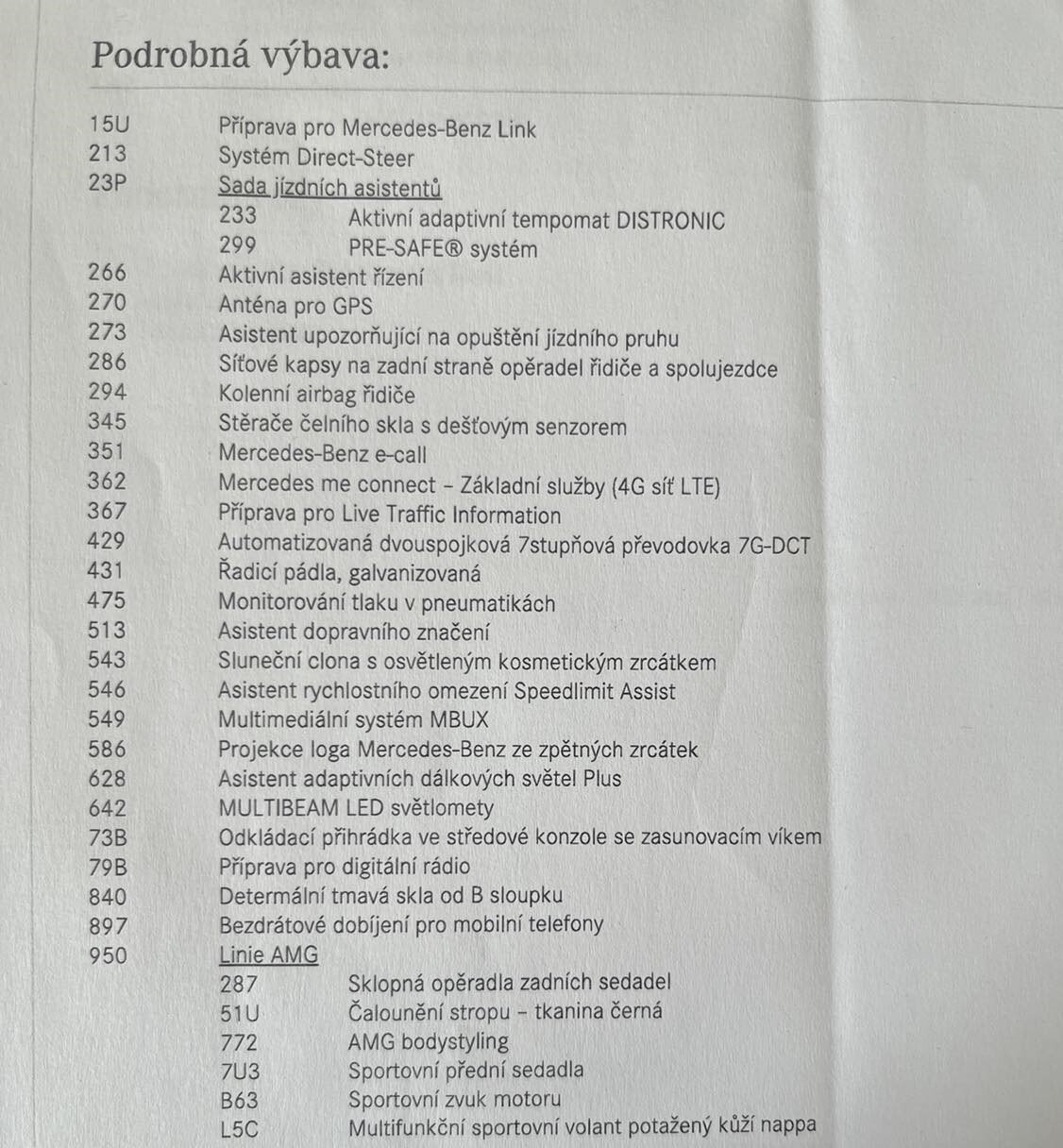 Podrobná výbava:

15U Příprava pro Mercedes-Benz Link
213 Systém Direct-Steer
23P Sada jízdních asistentů
233 Aktivní adaptivní tempomat DISTRONIC
299 PRE-SAFE® systém
266 Aktivní asistent řízení
270 Anténa pro GPS
273 Asistent upozorňující na opuštění jízdního pruhu
286 Síťové kapsy na zadní straně opěradel řidiče a spolujezdce
294 Kolenní airbag řidiče
345 Stěrače čelního skla s dešťovým senzorem
351 Mercedes-Benz e-call
362 Mercedes me connect – Základní služby (4G síť LTE)
367 Příprava pro Live Traffic Information
429 Automatizovaná dvouspojková 7stupňová převodovka 7G-DCT
431 Řadicí pádla, galvanizovaná
475 Monitorování tlaku v pneumatikách
513 Asistent dopravního značení
543 Sluneční clona s osvětleným kosmetickým zrcátkem
546 Asistent rychlostního omezení Speedlimit Assist
549 Multimediální systém MBUX
586 Projekce loga Mercedes-Benz ze zpětných zrcátek
628 Asistent adaptivních dálkových světel Plus
642 MULTIBEAM LED světlomety
73B Odkládací přihrádka ve středové konzole se zasunovacím víkem
79B Příprava pro digitální rádio
840 Determální tmavá skla od B sloupku
897 Bezdrátové dobíjení pro mobilní telefony
950 Linie AMG
287 Sklopná opěradla zadních sedadel
51U Čalounění stropu – tkanina černá
772 AMG bodystyling
7U3 Sportovní přední sedadla
B63 Sportovní zvuk motoru
L5C Multifunkční sportovní volant potažený kůží nappa